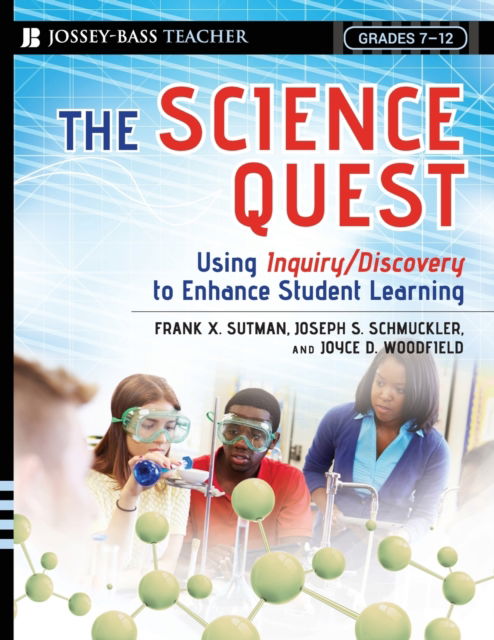 JB JOSSEY-BASS TEACHER

GRADES 7–12

THE SCIENCE QUEST

Using Inquiry/Discovery to Enhance Student Learning

FRANK X. SUTMAN, JOSEPH S. SCHMUCKLER, AND JOYCE D. WOODFIELD